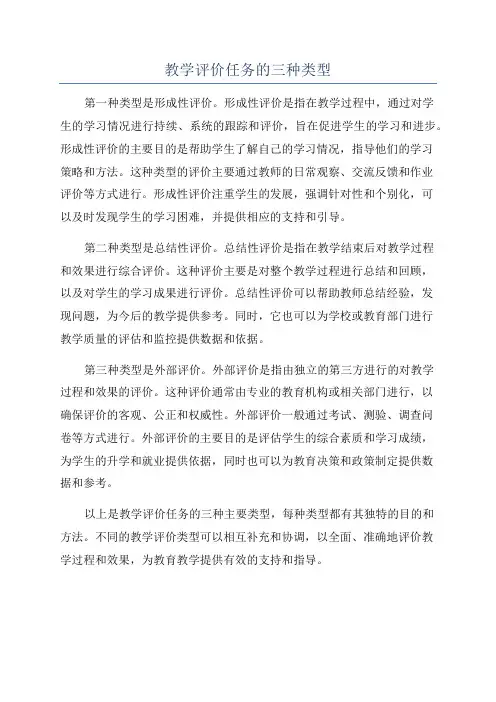 教学评价任务的三种类型

第一种类型是形成性评价。形成性评价是指在教学过程中，通过对学生的学习情况进行持续、系统的跟踪和评价，旨在促进学生的学习和进步。形成性评价的主要目的是帮助学生了解自己的学习情况，指导他们的学习策略和方法。这种类型的评价主要通过教师的日常观察、交流反馈和作业评价等方式进行。形成性评价注重学生的发展，强调针对性和个别化，可以及时发现学生的学习困难，并提供相应的支持和引导。

第二种类型是总结性评价。总结性评价是指在教学结束后对教学过程和效果进行综合评价。这种评价主要是对整个教学过程进行总结和回顾，以及对学生的学习成果进行评价。总结性评价可以帮助教师总结经验，发现问题，为今后的教学提供参考。同时，它也可以为学校或教育部门进行教学质量的评估和监控提供数据和依据。

第三种类型是外部评价。外部评价是指由独立的第三方进行的对教学过程和效果的评价。这种评价通常由专业的教育机构或相关部门进行，以确保评价的客观、公正和权威性。外部评价一般通过考试、测验、调查问卷等方式进行。外部评价的主要目的是评估学生的综合素质和学习成绩，为学生的升学和就业提供依据，同时也可以为教育决策和政策制定提供数据和参考。

以上是教学评价任务的三种主要类型，每种类型都有其独特的目的和方法。不同的教学评价类型可以相互补充和协调，以全面、准确地评价教学过程和效果，为教育教学提供有效的支持和指导。